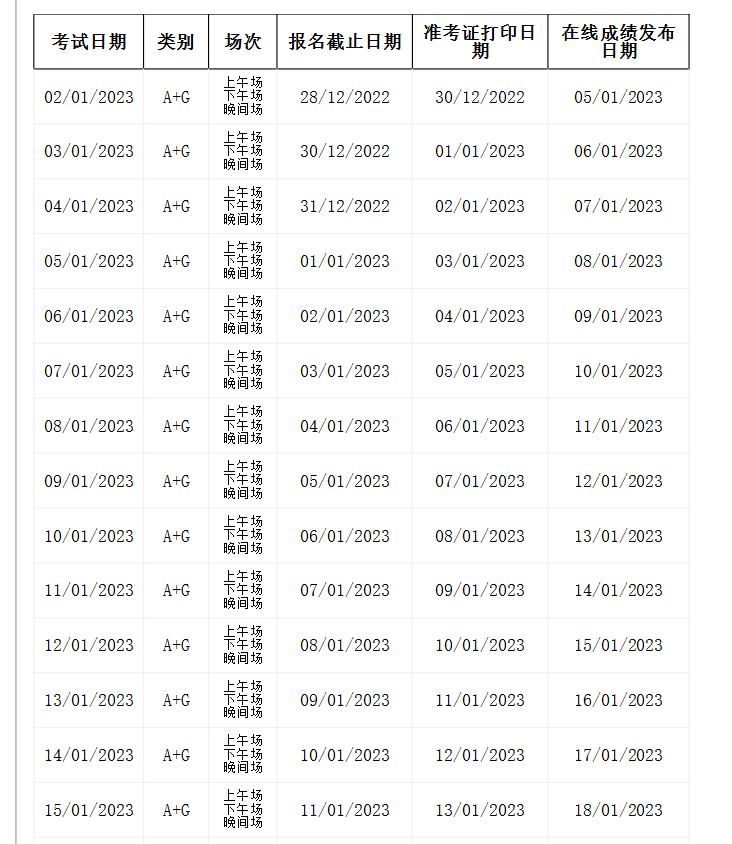 | 考试日期 | 类别 | 场次 | 报名截止日期 | 准考证打印日期 | 在线成绩发布日期 |
|---|---|---|---|---|---|
| 02/01/2023 | A+G | 上午场 下午场 晚间场 | 28/12/2022 | 30/12/2022 | 05/01/2023 |
| 03/01/2023 | A+G | 上午场 下午场 晚间场 | 30/12/2022 | 01/01/2023 | 06/01/2023 |
| 04/01/2023 | A+G | 上午场 下午场 晚间场 | 31/12/2022 | 02/01/2023 | 07/01/2023 |
| 05/01/2023 | A+G | 上午场 下午场 晚间场 | 01/01/2023 | 03/01/2023 | 08/01/2023 |
| 06/01/2023 | A+G | 上午场 下午场 晚间场 | 02/01/2023 | 04/01/2023 | 09/01/2023 |
| 07/01/2023 | A+G | 上午场 下午场 晚间场 | 03/01/2023 | 05/01/2023 | 10/01/2023 |
| 08/01/2023 | A+G | 上午场 下午场 晚间场 | 04/01/2023 | 06/01/2023 | 11/01/2023 |
| 09/01/2023 | A+G | 上午场 下午场 晚间场 | 05/01/2023 | 07/01/2023 | 12/01/2023 |
| 10/01/2023 | A+G | 上午场 下午场 晚间场 | 06/01/2023 | 08/01/2023 | 13/01/2023 |
| 11/01/2023 | A+G | 上午场 下午场 晚间场 | 07/01/2023 | 09/01/2023 | 14/01/2023 |
| 12/01/2023 | A+G | 上午场 下午场 晚间场 | 08/01/2023 | 10/01/2023 | 15/01/2023 |
| 13/01/2023 | A+G | 上午场 下午场 晚间场 | 09/01/2023 | 11/01/2023 | 16/01/2023 |
| 14/01/2023 | A+G | 上午场 下午场 晚间场 | 10/01/2023 | 12/01/2023 | 17/01/2023 |
| 15/01/2023 | A+G | 上午场 下午场 晚间场 | 11/01/2023 | 13/01/2023 | 18/01/2023 |